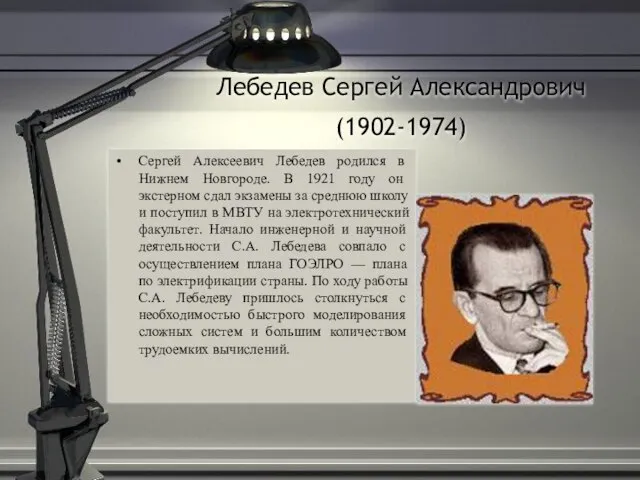 Лебедев Сергей Александрович

(1902-1974)

• Сергей Алексеевич Лебедев родился в Нижнем Новгороде. В 1921 году он экстерном сдал экзамены за среднюю школу и поступил в МВТУ на электротехнический факультет. Начало инженерной и научной деятельности С.А. Лебедева совпало с осуществлением плана ГОЭЛРО — плана по электрификации страны. По ходу работы С.А. Лебедеву пришлось столкнуться с необходимостью быстрого моделирования сложных систем и большим количеством трудоемких вычислений.